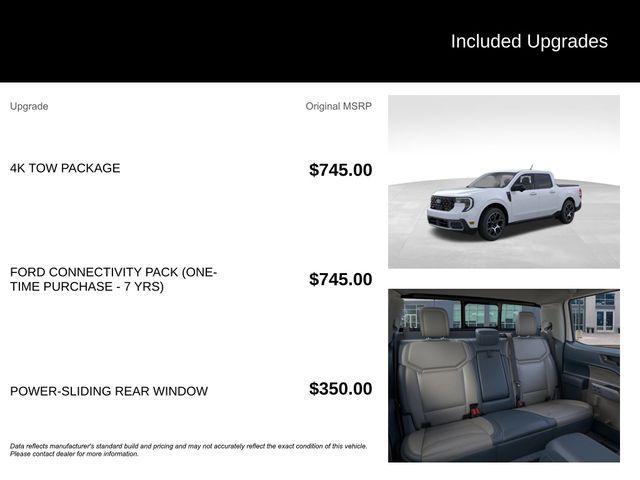 Included Upgrades

| Upgrade | Original MSRP |
|---|---|
| 4K TOW PACKAGE | $745.00 |
| FORD CONNECTIVITY PACK (ONE-TIME PURCHASE - 7 YRS) | $745.00 |
| POWER-SLIDING REAR WINDOW | $350.00 |

Data reflects manufacturer's standard build and pricing and may not accurately reflect the exact condition of this vehicle. Please contact dealer for more information.